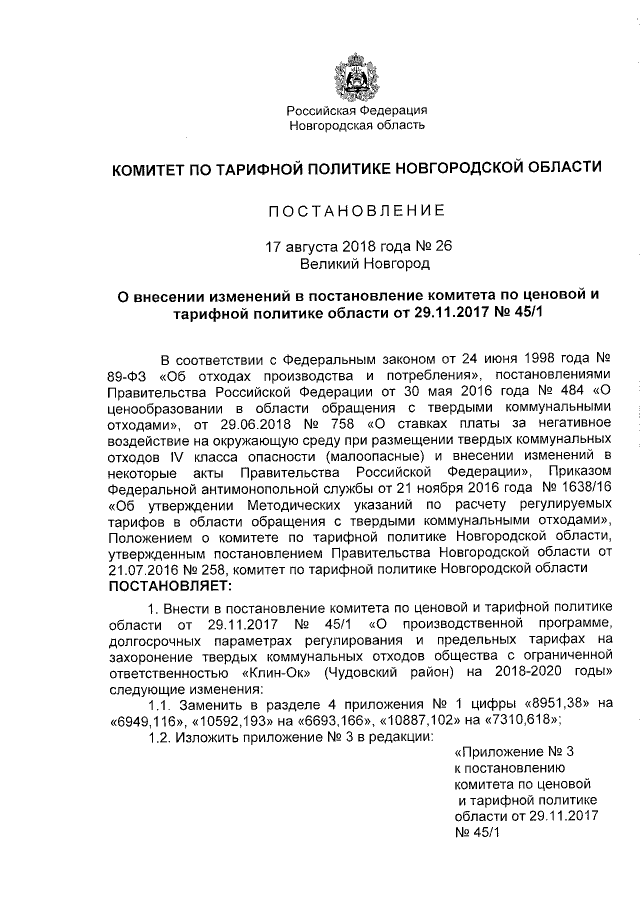 Российская Федерация
Новгородская область

КОМИТЕТ ПО ТАРИФНОЙ ПОЛИТИКЕ НОВГОРОДСКОЙ ОБЛАСТИ

ПОСТАНОВЛЕНИЕ

17 августа 2018 года № 26
Великий Новгород

О внесении изменений в постановление комитета по ценовой и тарифной политике области от 29.11.2017 № 45/1

В соответствии с Федеральным законом от 24 июня 1998 года № 89-ФЗ «Об отходах производства и потребления», постановлениями Правительства Российской Федерации от 30 мая 2016 года № 484 «О ценообразовании в области обращения с твердыми коммунальными отходами», от 29.06.2018 № 758 «О ставках платы за негативное воздействие на окружающую среду при размещении твердых коммунальных отходов IV класса опасности (малоопасные) и внесении изменений в некоторые акты Правительства Российской Федерации», Приказом Федеральной антимонопольной службы от 21 ноября 2016 года № 1638/16 «Об утверждении Методических указаний по расчету регулируемых тарифов в области обращения с твердыми коммунальными отходами», Положением о комитете по тарифной политике Новгородской области, утвержденным постановлением Правительства Новгородской области от 21.07.2016 № 258, комитет по тарифной политике Новгородской области
ПОСТАНОВЛЯЕТ:

1. Внести в постановление комитета по ценовой и тарифной политике области от 29.11.2017 № 45/1 «О производственной программе, долгосрочных параметрах регулирования и предельных тарифах на захоронение твердых коммунальных отходов общества с ограниченной ответственностью «Клин-Ок» (Чудовский район) на 2018-2020 годы» следующие изменения:

1.1. Заменить в разделе 4 приложения № 1 цифры «8951,38» на «6949,116», «10592,193» на «6693,166», «10887,102» на «7310,618»;

1.2. Изложить приложение № 3 в редакции:

«Приложение № 3
к постановлению
комитета по ценовой
и тарифной политике
области от 29.11.2017
№ 45/1